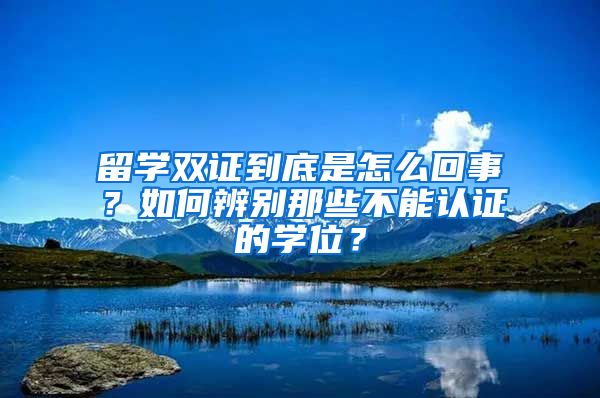 留学双证到底是怎么回事？如何辨别那些不能认证的学位？